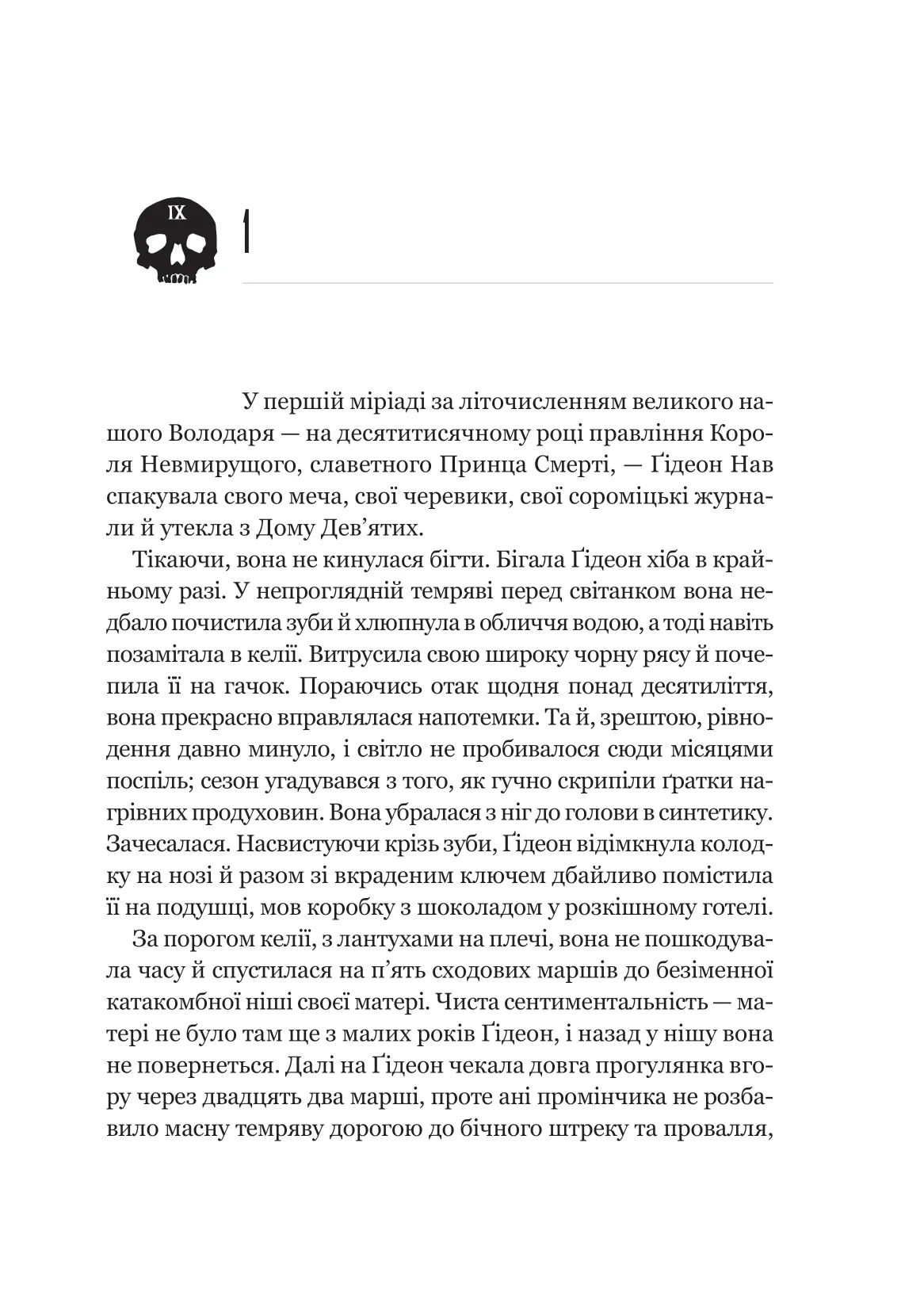 IX

1

У першій міріаді за літочисленням великого нашого Володаря — на десятитисячному році правління Короля Невмирущого, славетного Принца Смерті, — Ґідеон Нав спакувала свого меча, свої черевики, свої сороміцькі журнали й утекла з Дому Дев'ятих.

Тікаючи, вона не кинулася бігти. Бігала Ґідеон хіба в крайньому разі. У непроглядній темряві перед світанком вона недбало почистила зуби й хлюпнула в обличчя водою, а тоді навіть позамітала в келії. Витрусила свою широку чорну рясу й почепила її на гачок. Пораючись отак щодня понад десятиліття, вона прекрасно вправлялася напотемки. Та й, зрештою, рівнодення давно минуло, і світло не пробивалося сюди місяцями поспіль; сезон угадувався з того, як гучно скрипіли ґратки нагрівних продуховин. Вона убралася з ніг до голови в синтетику. Зачесалася. Насвистуючи крізь зуби, Ґідеон відімкнула колодку на нозі й разом зі вкраденим ключем дбайливо помістила її на подушці, мов коробку з шоколадом у розкішному готелі.

За порогом келії, з лантухами на плечі, вона не пошкодувала часу й спустилася на п'ять сходових маршів до безіменної катакомбної ніші своєї матері. Чиста сентиментальність — матері не було там ще з малих років Ґідеон, і назад у нішу вона не повернеться. Далі на Ґідеон чекала довга прогулянка вгору через двадцять два марші, проте ані промінчика не розбавило масну темряву дорогою до бічного штреку та провалля,